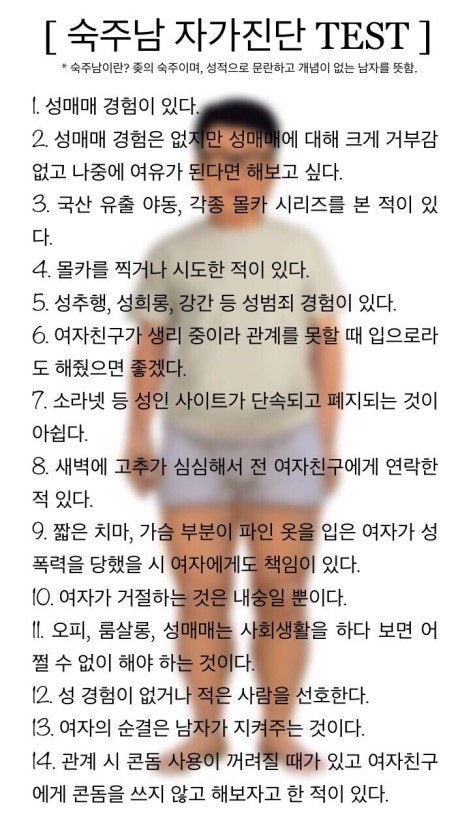 [ 숙주남 자가진단 TEST ]

* 숙주남이란? 좆의 숙주이며, 성적으로 문란하고 개념이 없는 남자를 뜻함.

1. 성매매 경험이 있다.

2. 성매매 경험은 없지만 성매매에 대해 크게 거부감 없고 나중에 여유가 된다면 해보고 싶다.

3. 국산 유출 야동, 각종 몰카 시리즈를 본 적이 있다.

4. 몰카를 찍거나 시도한 적이 있다.

5. 성추행, 성희롱, 강간 등 성범죄 경험이 있다.

6. 여자친구가 생리 중이라 관계를 못할 때 입으로라도 해줬으면 좋겠다.

7. 소라넷 등 성인 사이트가 단속되고 폐지되는 것이 아쉽다.

8. 새벽에 고추가 심심해서 전 여자친구에게 연락한 적 있다.

9. 짧은 치마, 가슴 부분이 파인 옷을 입은 여자가 성폭력을 당했을 시 여자에게도 책임이 있다.

10. 여자가 거절하는 것은 내숭일 뿐이다.

11. 오피, 룸살롱, 성매매는 사회생활을 하다 보면 어쩔 수 없이 해야 하는 것이다.

12. 성 경험이 없거나 적은 사람을 선호한다.

13. 여자의 순결은 남자가 지켜주는 것이다.

14. 관계 시 콘돔 사용이 꺼려질 때가 있고 여자친구에게 콘돔을 쓰지 않고 해보자고 한 적이 있다.